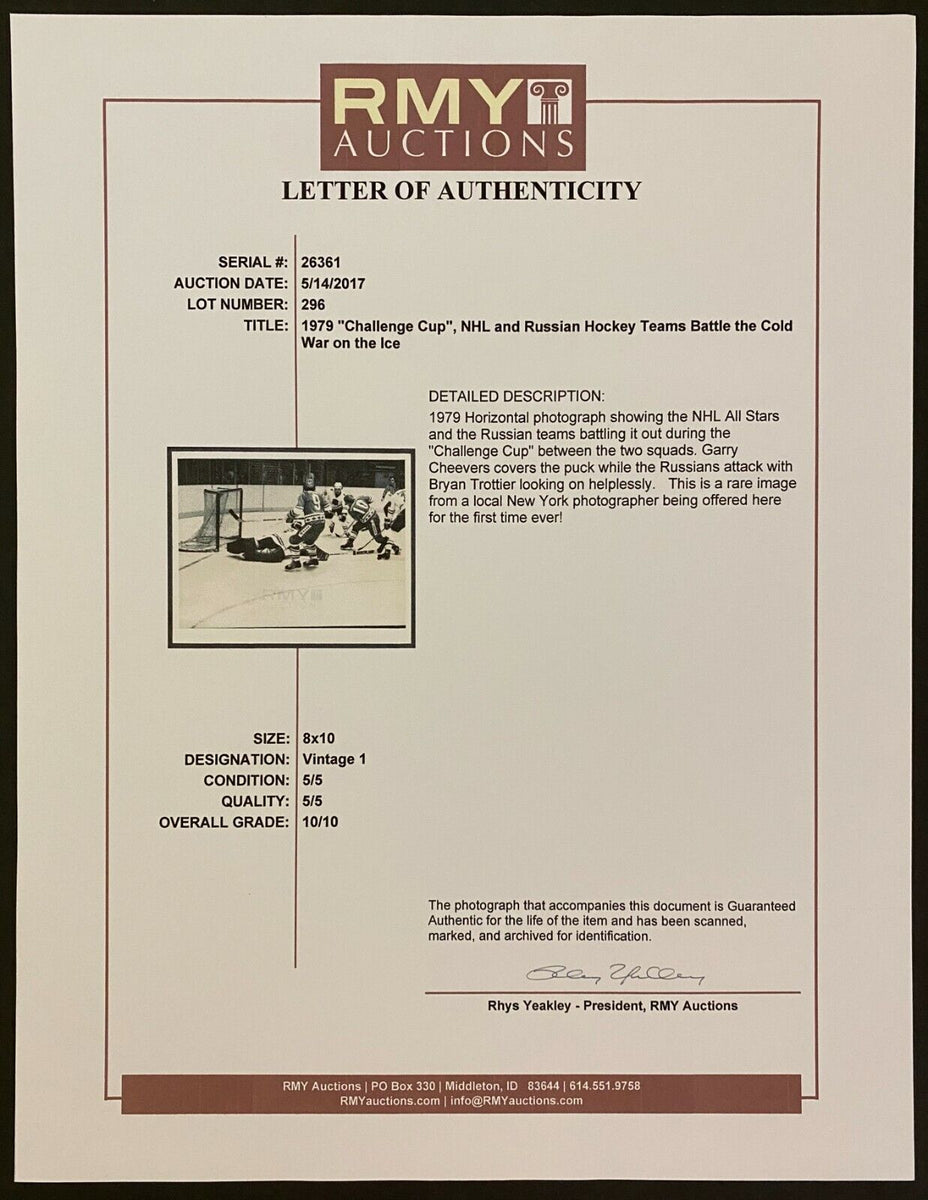 RMY AUCTIONS

LETTER OF AUTHENTICITY

SERIAL #: 26361
AUCTION DATE: 5/14/2017
LOT NUMBER: 296
TITLE: 1979 "Challenge Cup", NHL and Russian Hockey Teams Battle the Cold War on the Ice

DETAILED DESCRIPTION:
1979 Horizontal photograph showing the NHL All Stars and the Russian teams battling it out during the "Challenge Cup" between the two squads. Garry Cheevers covers the puck while the Russians attack with Bryan Trottier looking on helplessly. This is a rare image from a local New York photographer being offered here for the first time ever!

RMY

SIZE: 8x10
DESIGNATION: Vintage 1
CONDITION: 5/5
QUALITY: 5/5
OVERALL GRADE: 10/10

The photograph that accompanies this document is Guaranteed Authentic for the life of the item and has been scanned, marked, and archived for identification.

Rhys Yeakley

Rhys Yeakley - President, RMY Auctions

RMY Auctions | PO Box 330 | Middleton, ID 83644 | 614.551.9758
RMYauctions.com | info@RMYauctions.com